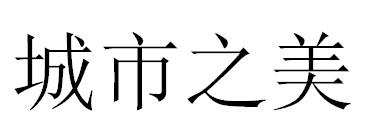 城市之美